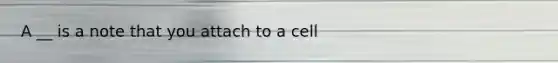 A __ is a note that you attach to a cell